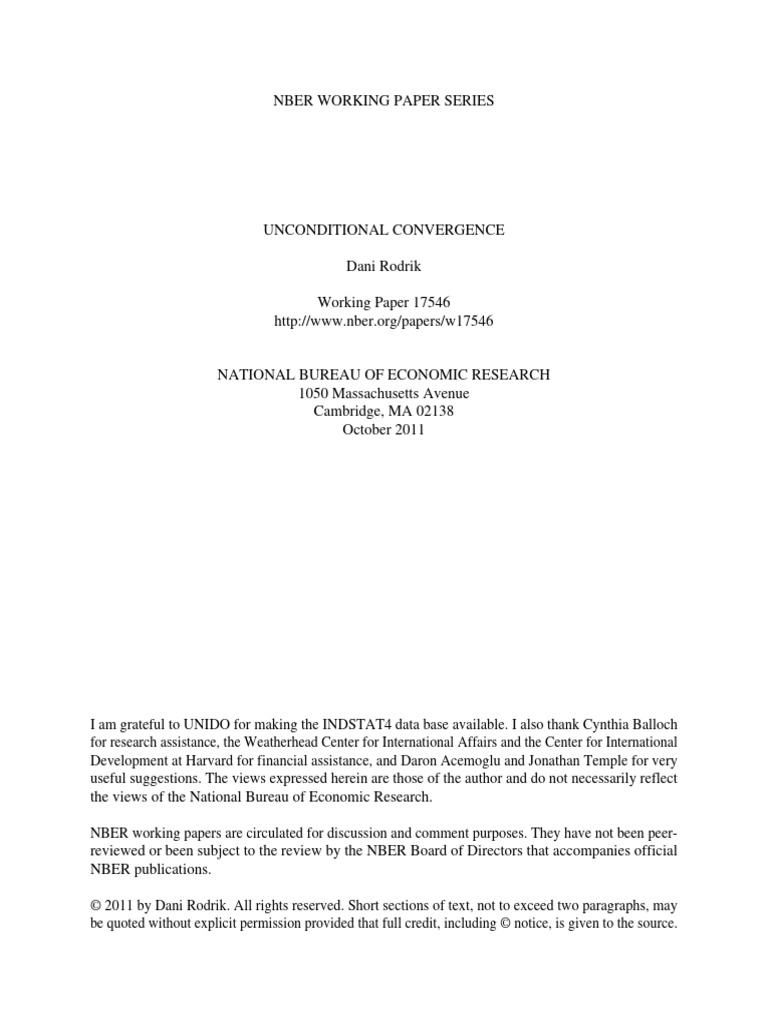 NBER WORKING PAPER SERIES

UNCONDITIONAL CONVERGENCE

Dani Rodrik

Working Paper 17546
http://www.nber.org/papers/w17546

NATIONAL BUREAU OF ECONOMIC RESEARCH
1050 Massachusetts Avenue
Cambridge, MA 02138
October 2011

I am grateful to UNIDO for making the INDSTAT4 data base available. I also thank Cynthia Balloch for research assistance, the Weatherhead Center for International Affairs and the Center for International Development at Harvard for financial assistance, and Daron Acemoglu and Jonathan Temple for very useful suggestions. The views expressed herein are those of the author and do not necessarily reflect the views of the National Bureau of Economic Research.

NBER working papers are circulated for discussion and comment purposes. They have not been peer-reviewed or been subject to the review by the NBER Board of Directors that accompanies official NBER publications.

© 2011 by Dani Rodrik. All rights reserved. Short sections of text, not to exceed two paragraphs, may be quoted without explicit permission provided that full credit, including © notice, is given to the source.